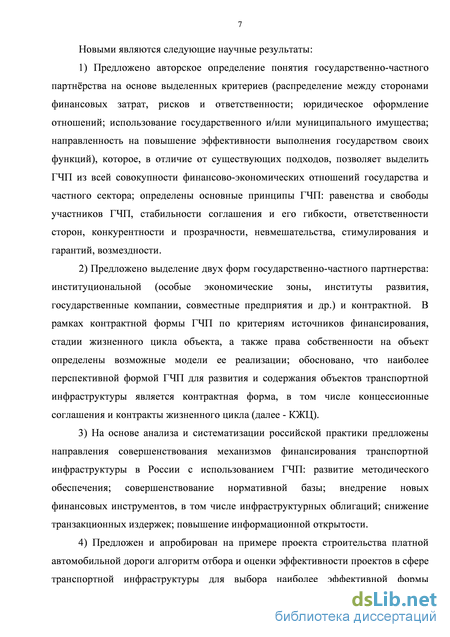 7

Новыми являются следующие научные результаты:

1) Предложено авторское определение понятия государственно-частного партнёрства на основе выделенных критериев (распределение между сторонами финансовых затрат, рисков и ответственности; юридическое оформление отношений; использование государственного и/или муниципального имущества; направленность на повышение эффективности выполнения государством своих функций), которое, в отличие от существующих подходов, позволяет выделить ГЧП из всей совокупности финансово-экономических отношений государства и частного сектора; определены основные принципы ГЧП: равенства и свободы участников ГЧП, стабильности соглашения и его гибкости, ответственности сторон, конкурентности и прозрачности, невмешательства, стимулирования и гарантий, возмездности.

2) Предложено выделение двух форм государственно-частного партнерства: институциональной (особые экономические зоны, институты развития, государственные компании, совместные предприятия и др.) и контрактной. В рамках контрактной формы ГЧП по критериям источников финансирования, стадии жизненного цикла объекта, а также права собственности на объект определены возможные модели ее реализации; обосновано, что наиболее перспективной формой ГЧП для развития и содержания объектов транспортной инфраструктуры является контрактная форма, в том числе концессионные соглашения и контракты жизненного цикла (далее - КЖЦ).

3) На основе анализа и систематизации российской практики предложены направления совершенствования механизмов финансирования транспортной инфраструктуры в России с использованием ГЧП: развитие методического обеспечения; совершенствование нормативной базы; внедрение новых финансовых инструментов, в том числе инфраструктурных облигаций; снижение транзакционных издержек; повышение информационной открытости.

4) Предложен и апробирован на примере проекта строительства платной автомобильной дороги алгоритм отбора и оценки эффективности проектов в сфере транспортной инфраструктуры для выбора наиболее эффективной формы

dsLib.net
библиотека диссертаций